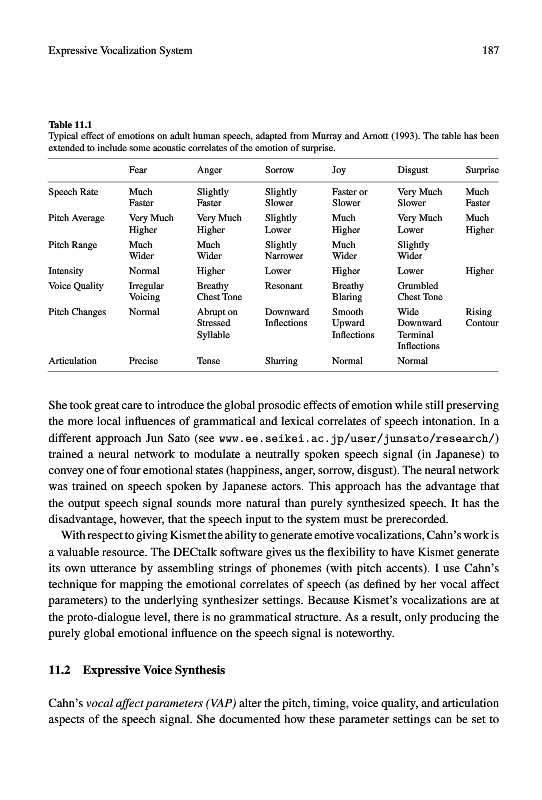 Expressive Vocalization System 187

Table 11.1
Typical effect of emotions on adult human speech, adapted from Murray and Arnott (1993). The table has been extended to include some acoustic correlates of the emotion of surprise.

| | Fear | Anger | Sorrow | Joy | Disgust | Surprise |
|---|---|---|---|---|---|---|
| Speech Rate | Much Faster | Slightly Faster | Slightly Slower | Faster or Slower | Very Much Slower | Much Faster |
| Pitch Average | Very Much Higher | Very Much Higher | Slightly Lower | Much Higher | Very Much Lower | Much Higher |
| Pitch Range | Much Wider | Much Wider | Slightly Narrower | Much Wider | Slightly Wider | |
| Intensity | Normal | Higher | Lower | Higher | Lower | Higher |
| Voice Quality | Irregular Voicing | Breathy Chest Tone | Resonant | Breathy Blaring | Grumbled Chest Tone | |
| Pitch Changes | Normal | Abrupt on Stressed Syllable | Downward Inflections | Smooth Upward Inflections | Wide Downward Terminal Inflections | Rising Contour |
| Articulation | Precise | Tense | Slurring | Normal | Normal | |

She took great care to introduce the global prosodic effects of emotion while still preserving the more local influences of grammatical and lexical correlates of speech intonation. In a different approach Jun Sato (see www.ee.seikei.ac.jp/user/junsato/research/) trained a neural network to modulate a neutrally spoken speech signal (in Japanese) to convey one of four emotional states (happiness, anger, sorrow, disgust). The neural network was trained on speech spoken by Japanese actors. This approach has the advantage that the output speech signal sounds more natural than purely synthesized speech. It has the disadvantage, however, that the speech input to the system must be prerecorded.

With respect to giving Kismet the ability to generate emotive vocalizations, Cahn's work is a valuable resource. The DECtalk software gives us the flexibility to have Kismet generate its own utterance by assembling strings of phonemes (with pitch accents). I use Cahn's technique for mapping the emotional correlates of speech (as defined by her vocal affect parameters) to the underlying synthesizer settings. Because Kismet's vocalizations are at the proto-dialogue level, there is no grammatical structure. As a result, only producing the purely global emotional influence on the speech signal is noteworthy.

11.2 Expressive Voice Synthesis

Cahn's vocal affect parameters (VAP) alter the pitch, timing, voice quality, and articulation aspects of the speech signal. She documented how these parameter settings can be set to